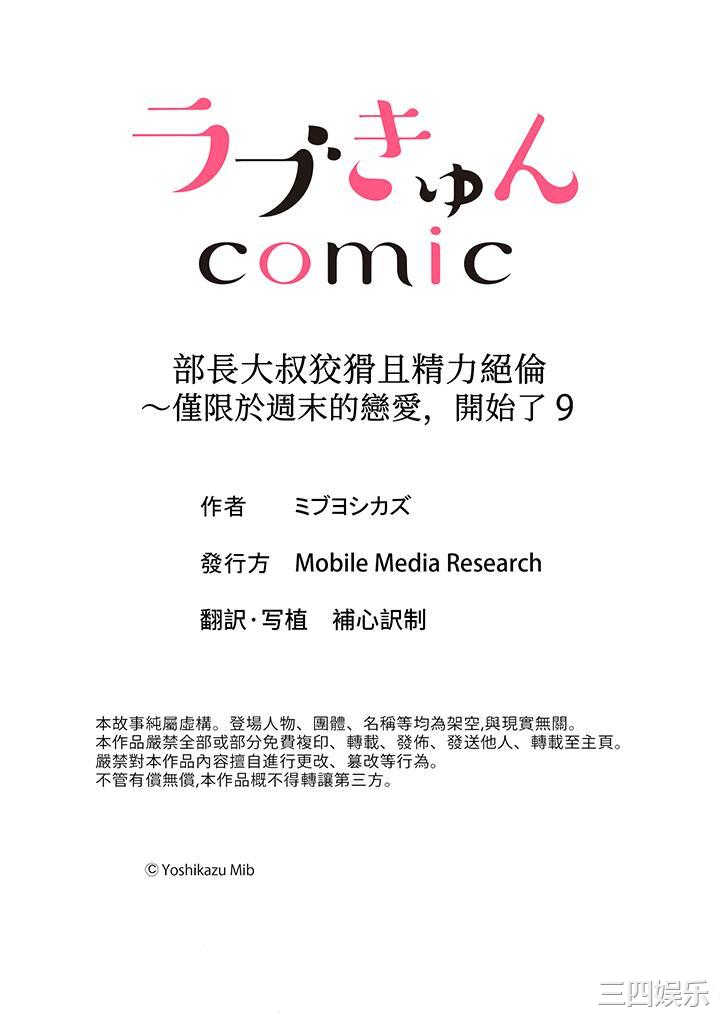 ラブきゅん
comic

部長大叔狡猾且精力絕倫
～僅限於週末的戀愛，開始了 9

作者　ミブヨシカズ

發行方　Mobile Media Research

翻訳·写植　補心訳制

本故事純屬虛構。登場人物、團體、名稱等均為架空,與現實無關。
本作品嚴禁全部或部分免費複印、轉載、發佈、發送他人、轉載至主頁。
嚴禁對本作品內容擅自進行更改、篡改等行為。
不管有償無償,本作品概不得轉讓第三方。

© Yoshikazu Mib

三四娱乐